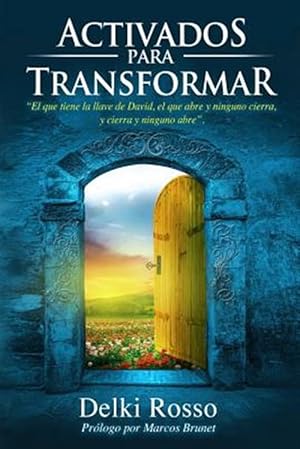 ACTIVADOS PARA TRANSFORMAR

"El que tiene la llave de David, el que abre y ninguno cierra, y cierra y ninguno abre".

Delki Rosso

Prólogo por Marcos Brunet